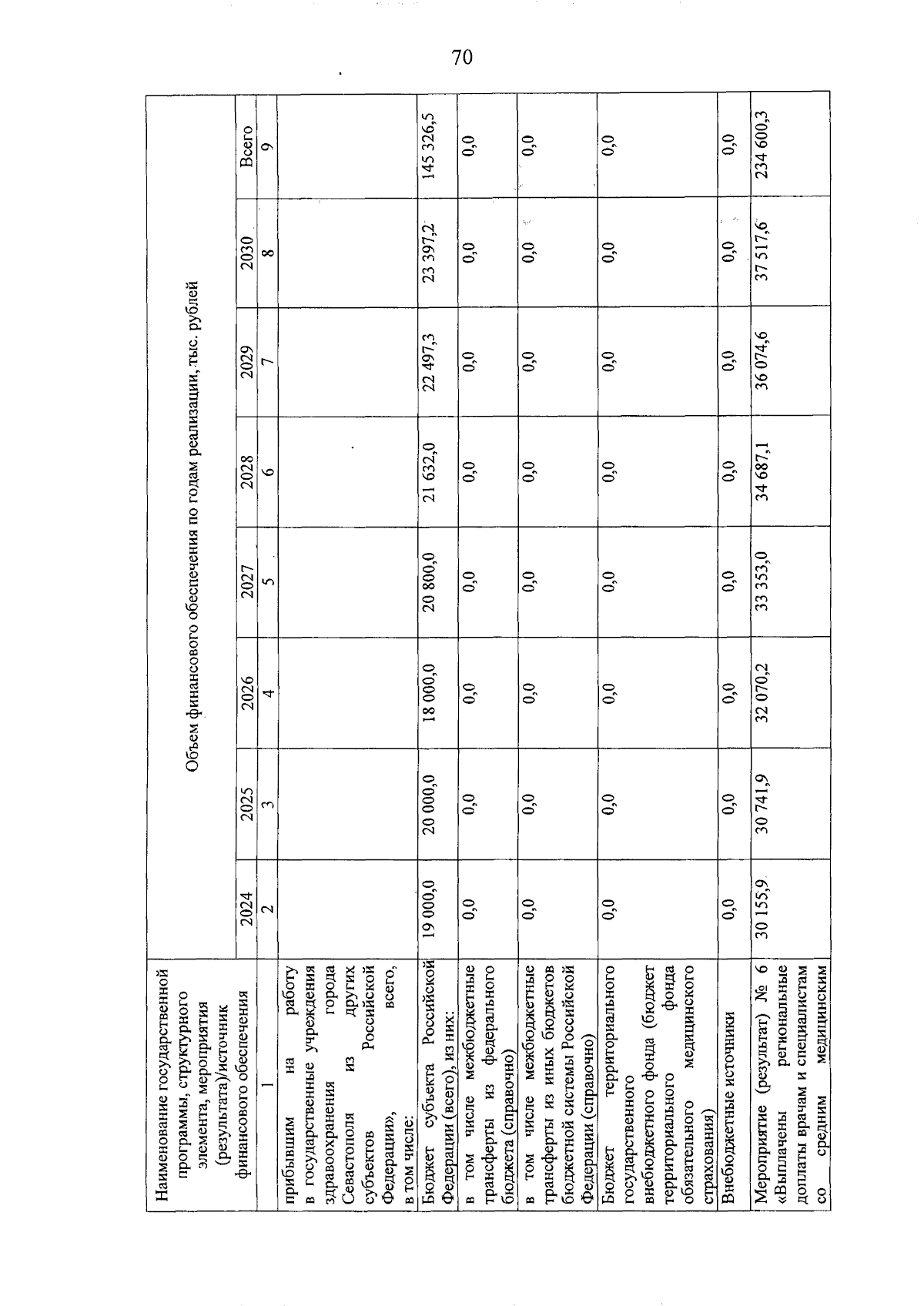 70

| Наименование государственной программы, структурного элемента, мероприятия (результата)/источник финансового обеспечения | Объем финансового обеспечения по годам реализации, тыс. рублей | | | | | | | |
|---|---|---|---|---|---|---|---|---|
| | 2024 | 2025 | 2026 | 2027 | 2028 | 2029 | 2030 | Всего |
| 1 | 2 | 3 | 4 | 5 | 6 | 7 | 8 | 9 |
| прибывшим на работу в государственные учреждения здравоохранения города Севастополя из других субъектов Российской Федерации», всего, в том числе: | | | | | | | | |
| Бюджет субъекта Российской Федерации (всего), из них: | 19 000,0 | 20 000,0 | 18 000,0 | 20 800,0 | 21 632,0 | 22 497,3 | 23 397,2 | 145 326,5 |
| в том числе межбюджетные трансферты из федерального бюджета (справочно) | 0,0 | 0,0 | 0,0 | 0,0 | 0,0 | 0,0 | 0,0 | 0,0 |
| в том числе межбюджетные трансферты из иных бюджетов бюджетной системы Российской Федерации (справочно) | 0,0 | 0,0 | 0,0 | 0,0 | 0,0 | 0,0 | 0,0 | 0,0 |
| Бюджет территориального государственного внебюджетного фонда (бюджет территориального фонда обязательного медицинского страхования) | 0,0 | 0,0 | 0,0 | 0,0 | 0,0 | 0,0 | 0,0 | 0,0 |
| Внебюджетные источники | 0,0 | 0,0 | 0,0 | 0,0 | 0,0 | 0,0 | 0,0 | 0,0 |
| Мероприятие (результат) № 6 «Выплачены региональные доплаты врачам и специалистам со средним медицинским | 30 155,9 | 30 741,9 | 32 070,2 | 33 353,0 | 34 687,1 | 36 074,6 | 37 517,6 | 234 600,3 |